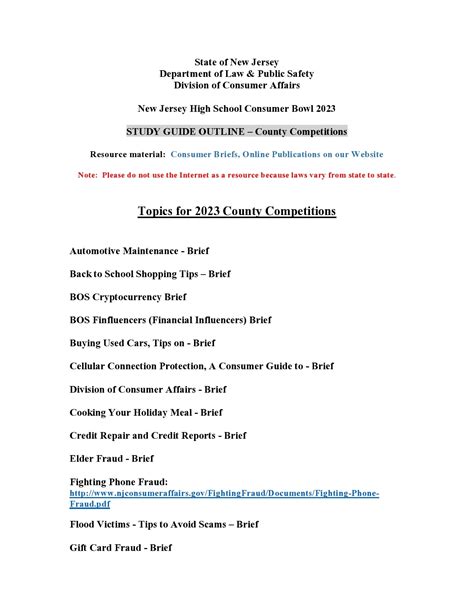 State of New Jersey
Department of Law & Public Safety
Division of Consumer Affairs

New Jersey High School Consumer Bowl 2023

STUDY GUIDE OUTLINE – County Competitions

Resource material: Consumer Briefs, Online Publications on our Website

Note: Please do not use the Internet as a resource because laws vary from state to state.

Topics for 2023 County Competitions

Automotive Maintenance - Brief

Back to School Shopping Tips – Brief

BOS Cryptocurrency Brief

BOS Finfluencers (Financial Influencers) Brief

Buying Used Cars, Tips on - Brief

Cellular Connection Protection, A Consumer Guide to - Brief

Division of Consumer Affairs - Brief

Cooking Your Holiday Meal - Brief

Credit Repair and Credit Reports - Brief

Elder Fraud - Brief

Fighting Phone Fraud:
http://www.njconsumeraffairs.gov/FightingFraud/Documents/Fighting-Phone-Fraud.pdf

Flood Victims - Tips to Avoid Scams – Brief

Gift Card Fraud - Brief